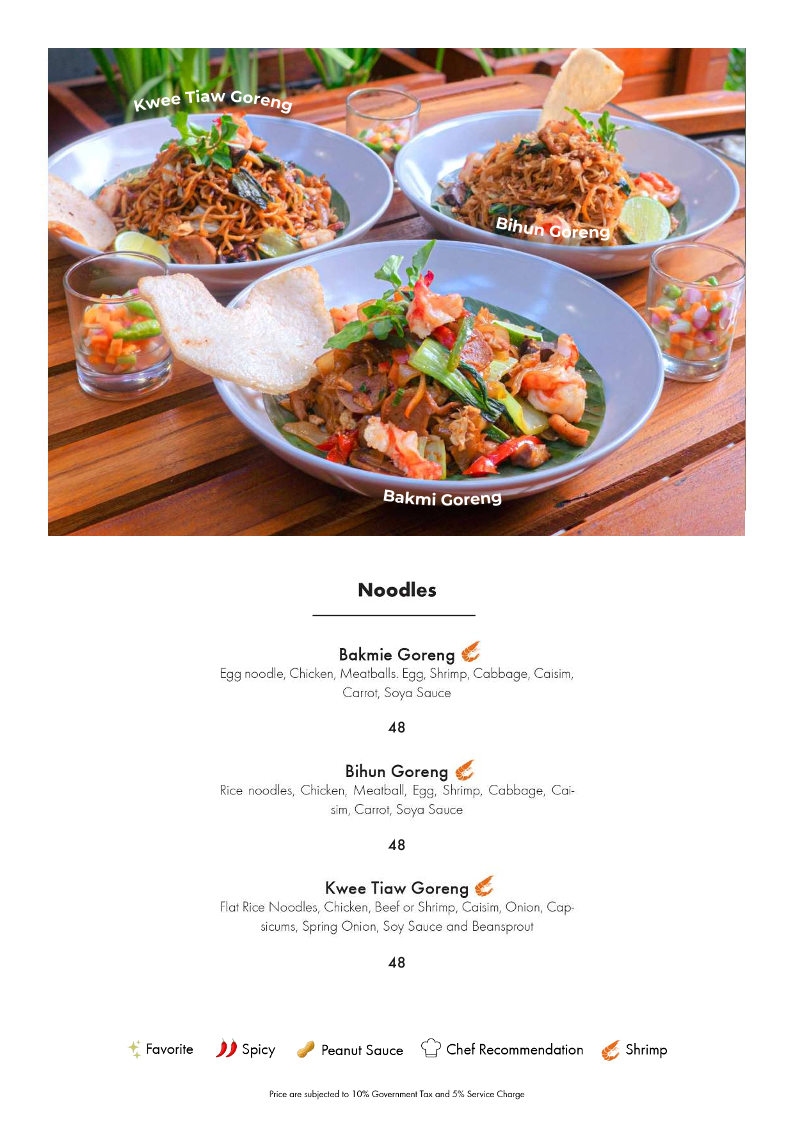 Kwee Tiaw Goreng

Bihun Goreng

Bakmi Goreng

Noodles

Bakmie Goreng
Egg noodle, Chicken, Meatballs. Egg, Shrimp, Cabbage, Caisim, Carrot, Soya Sauce

48

Bihun Goreng
Rice noodles, Chicken, Meatball, Egg, Shrimp, Cabbage, Caisim, Carrot, Soya Sauce

48

Kwee Tiaw Goreng
Flat Rice Noodles, Chicken, Beef or Shrimp, Caisim, Onion, Capsicums, Spring Onion, Soy Sauce and Beansprout

48

Favorite Spicy Peanut Sauce Chef Recommendation Shrimp

Price are subjected to 10% Government Tax and 5% Service Charge